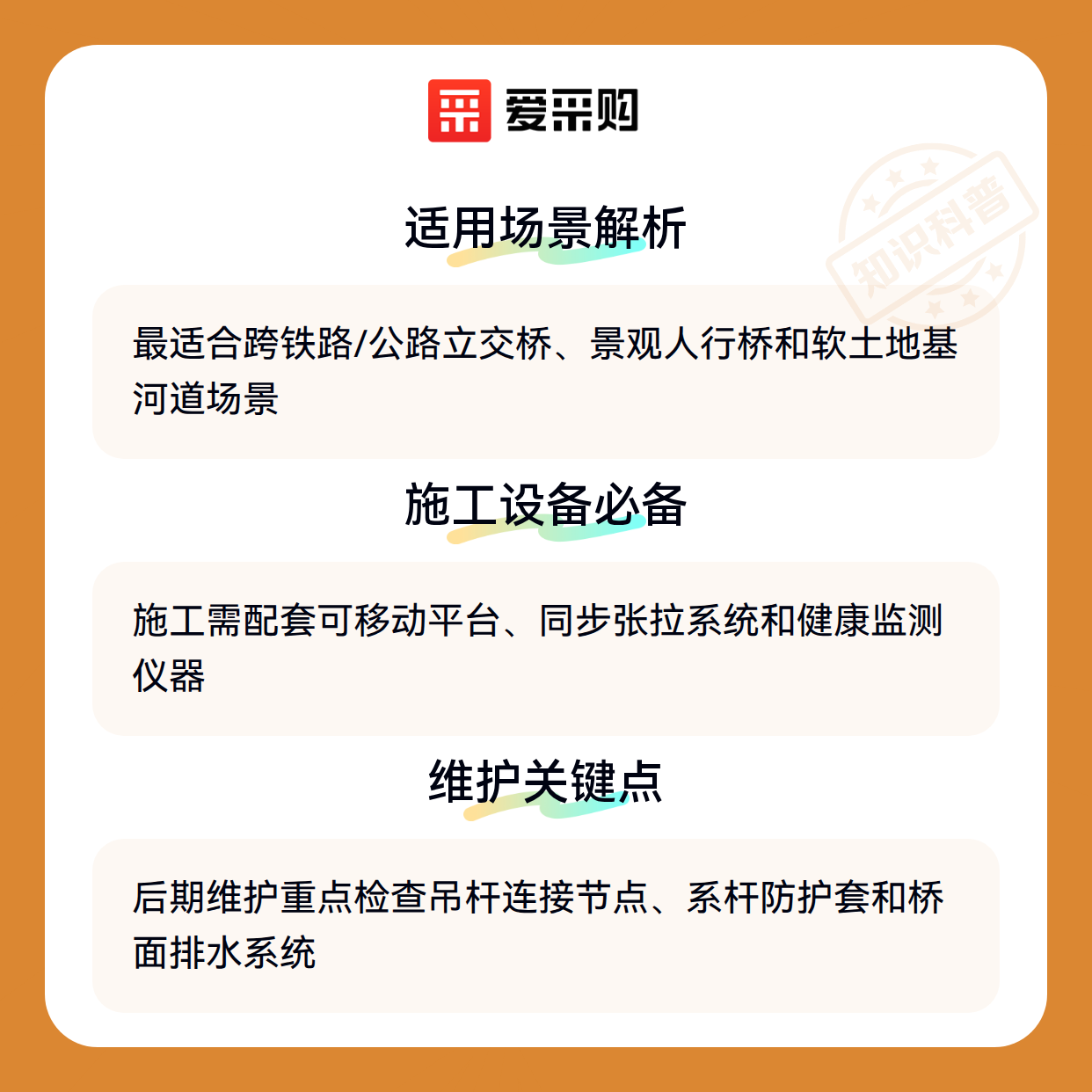 爱采购

适用场景解析

最适合跨铁路/公路立交桥、景观人行桥和软土地基河道场景

施工设备必备

施工需配套可移动平台、同步张拉系统和健康监测仪器

维护关键点

后期维护重点检查吊杆连接节点、系杆防护套和桥面排水系统

知识科普